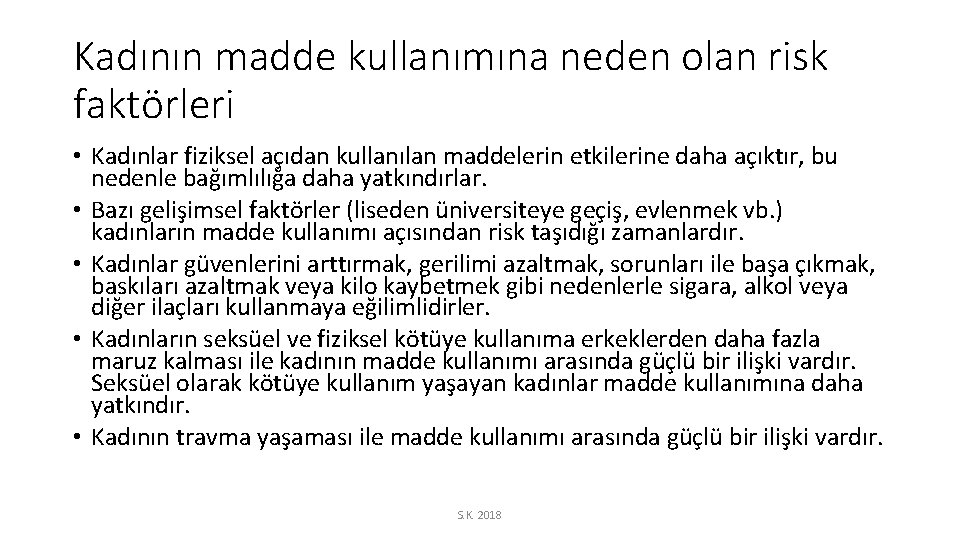 Kadının madde kullanımına neden olan risk faktörleri

• Kadınlar fiziksel açıdan kullanılan maddelerin etkilerine daha açıktır, bu nedenle bağımlılığa daha yatkındırlar.
• Bazı gelişimsel faktörler (liseden üniversiteye geçiş, evlenmek vb.) kadınların madde kullanımı açısından risk taşıdığı zamanlardır.
• Kadınlar güvenlerini arttırmak, gerilimi azaltmak, sorunları ile başa çıkmak, baskıları azaltmak veya kilo kaybetmek gibi nedenlerle sigara, alkol veya diğer ilaçları kullanmaya eğilimlidirler.
• Kadınların seksüel ve fiziksel kötüye kullanıma erkeklerden daha fazla maruz kalması ile kadının madde kullanımı arasında güçlü bir ilişki vardır. Seksüel olarak kötüye kullanım yaşayan kadınlar madde kullanımına daha yatkındır.
• Kadının travma yaşaması ile madde kullanımı arasında güçlü bir ilişki vardır.

S.K. 2018